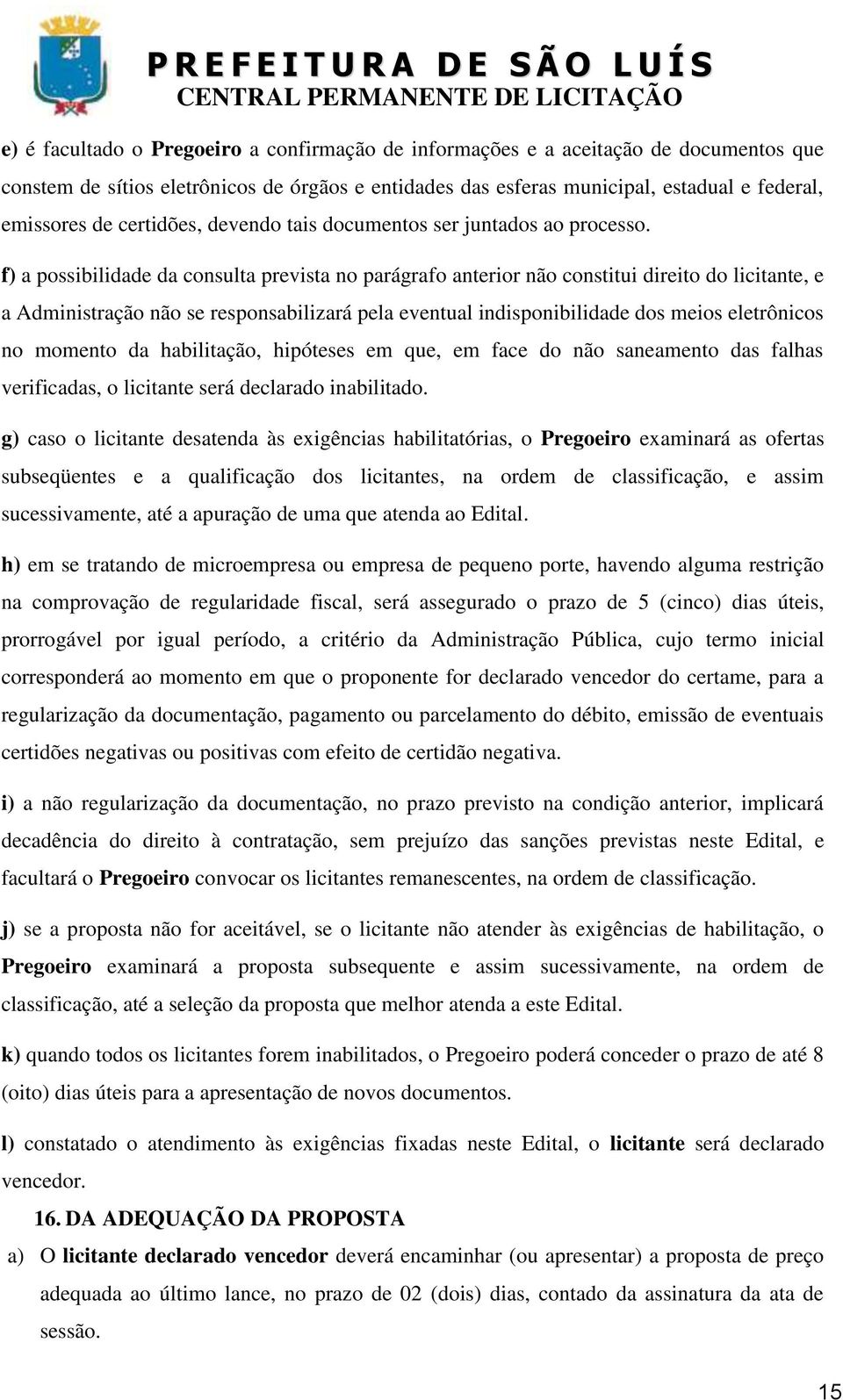 PREFEITURA DE SÃO LUÍS
CENTRAL PERMANENTE DE LICITAÇÃO

e) é facultado o Pregoeiro a confirmação de informações e a aceitação de documentos que constem de sítios eletrônicos de órgãos e entidades das esferas municipal, estadual e federal, emissores de certidões, devendo tais documentos ser juntados ao processo.

f) a possibilidade da consulta prevista no parágrafo anterior não constitui direito do licitante, e a Administração não se responsabilizará pela eventual indisponibilidade dos meios eletrônicos no momento da habilitação, hipóteses em que, em face do não saneamento das falhas verificadas, o licitante será declarado inabilitado.

g) caso o licitante desatenda às exigências habilitatórias, o Pregoeiro examinará as ofertas subseqüentes e a qualificação dos licitantes, na ordem de classificação, e assim sucessivamente, até a apuração de uma que atenda ao Edital.

h) em se tratando de microempresa ou empresa de pequeno porte, havendo alguma restrição na comprovação de regularidade fiscal, será assegurado o prazo de 5 (cinco) dias úteis, prorrogável por igual período, a critério da Administração Pública, cujo termo inicial corresponderá ao momento em que o proponente for declarado vencedor do certame, para a regularização da documentação, pagamento ou parcelamento do débito, emissão de eventuais certidões negativas ou positivas com efeito de certidão negativa.

i) a não regularização da documentação, no prazo previsto na condição anterior, implicará decadência do direito à contratação, sem prejuízo das sanções previstas neste Edital, e facultará o Pregoeiro convocar os licitantes remanescentes, na ordem de classificação.

j) se a proposta não for aceitável, se o licitante não atender às exigências de habilitação, o Pregoeiro examinará a proposta subsequente e assim sucessivamente, na ordem de classificação, até a seleção da proposta que melhor atenda a este Edital.

k) quando todos os licitantes forem inabilitados, o Pregoeiro poderá conceder o prazo de até 8 (oito) dias úteis para a apresentação de novos documentos.

l) constatado o atendimento às exigências fixadas neste Edital, o licitante será declarado vencedor.

16. DA ADEQUAÇÃO DA PROPOSTA

a) O licitante declarado vencedor deverá encaminhar (ou apresentar) a proposta de preço adequada ao último lance, no prazo de 02 (dois) dias, contado da assinatura da ata de sessão.

15